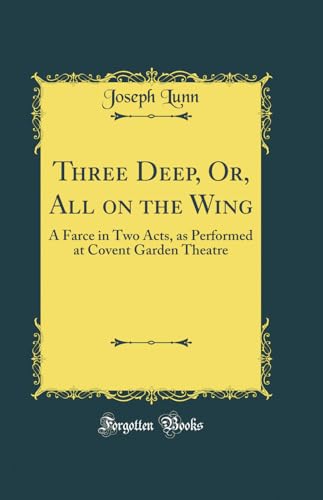 Joseph Lunn

Three Deep, Or, All on the Wing

A Farce in Two Acts, as Performed at Covent Garden Theatre

Forgotten Books